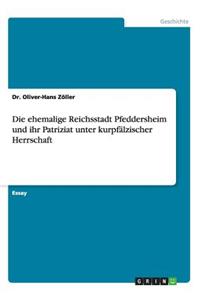 Geschichte

Dr. Oliver-Hans Zöller

Die ehemalige Reichsstadt Pfeddersheim und ihr Patriziat unter kurpfälzischer Herrschaft

Essay

GRIN